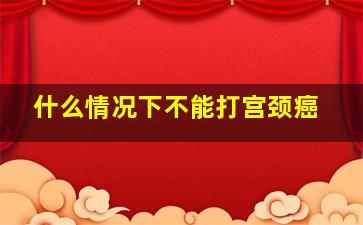 什么情况下不能打宫颈癌